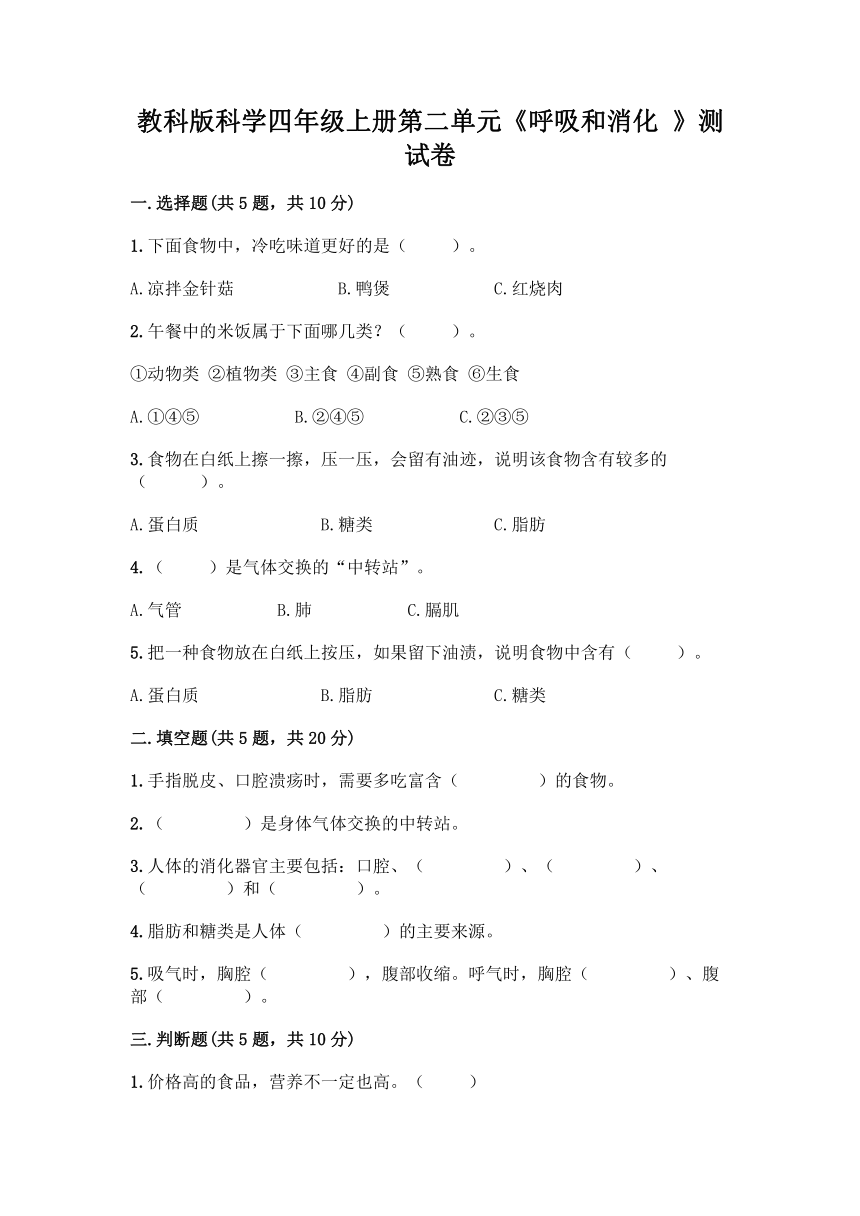 教科版科学四年级上册第二单元《呼吸和消化 》测试卷

一.选择题(共5题，共10分)

1.下面食物中，冷吃味道更好的是（　　）。

A.凉拌金针菇　　B.鸭煲　　C.红烧肉

2.午餐中的米饭属于下面哪几类？（　　）。

①动物类 ②植物类 ③主食 ④副食 ⑤熟食 ⑥生食

A.①④⑤　　B.②④⑤　　C.②③⑤

3.食物在白纸上擦一擦，压一压，会留有油迹，说明该食物含有较多的（　　）。

A.蛋白质　　B.糖类　　C.脂肪

4.（　　）是气体交换的“中转站”。

A.气管　　B.肺　　C.膈肌

5.把一种食物放在白纸上按压，如果留下油渍，说明食物中含有（　　）。

A.蛋白质　　B.脂肪　　C.糖类

二.填空题(共5题，共20分)

1.手指脱皮、口腔溃疡时，需要多吃富含（　　　）的食物。

2.（　　　）是身体气体交换的中转站。

3.人体的消化器官主要包括：口腔、（　　　）、（　　　）、（　　　）和（　　　）。

4.脂肪和糖类是人体（　　　）的主要来源。

5.吸气时，胸腔（　　　），腹部收缩。呼气时，胸腔（　　　）、腹部（　　　）。

三.判断题(共5题，共10分)

1.价格高的食品，营养不一定也高。（　　）